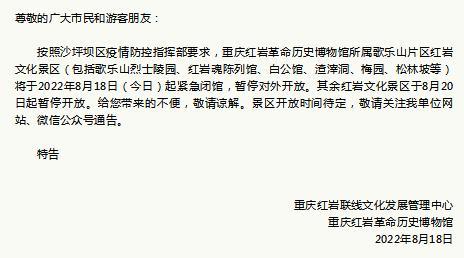 尊敬的广大市民和游客朋友：

按照沙坪坝区疫情防控指挥部要求，重庆红岩革命历史博物馆所属歌乐山片区红岩文化景区（包括歌乐山烈士陵园、红岩魂陈列馆、白公馆、渣滓洞、梅园、松林坡等）将于2022年8月18日（今日）起紧急闭馆，暂停对外开放。其余红岩文化景区于8月20日起暂停开放。给您带来的不便，敬请谅解。景区开放时间待定，敬请关注我单位网站、微信公众号通告。

特告

重庆红岩联线文化发展管理中心
重庆红岩革命历史博物馆
2022年8月18日